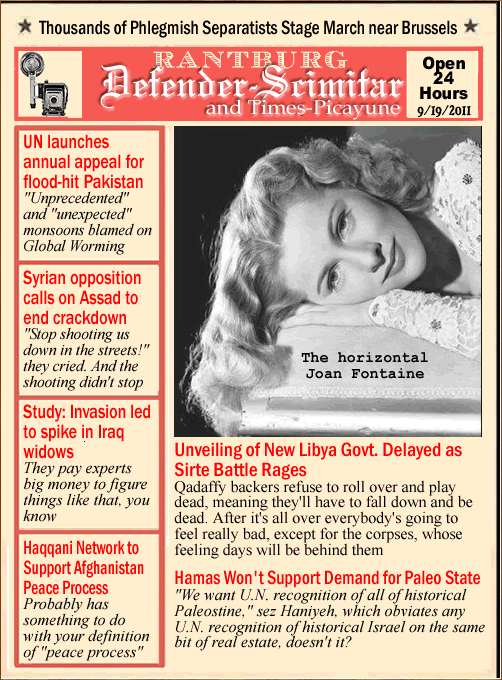 ★ Thousands of Phlegmish Separatists Stage March near Brussels ★

RANTBURG
Defender-Scimitar
and Times-Picayune

Open 24 Hours
9/19/2011

UN launches annual appeal for flood-hit Pakistan
"Unprecedented" and "unexpected" monsoons blamed on Global Worming

Syrian opposition calls on Assad to end crackdown
"Stop shooting us down in the streets!" they cried. And the shooting didn't stop

Study: Invasion led to spike in Iraq widows
They pay experts big money to figure things like that, you know

Haqqani Network to Support Afghanistan Peace Process
Probably has something to do with your definition of "peace process"

The horizontal Joan Fontaine

Unveiling of New Libya Govt. Delayed as Sirte Battle Rages
Qadaffy backers refuse to roll over and play dead, meaning they'll have to fall down and be dead. After it's all over everybody's going to feel really bad, except for the corpses, whose feeling days will be behind them

Hamas Won't Support Demand for Paleo State
"We want U.N. recognition of all of historical Paleostine," sez Haniyeh, which obviates any U.N. recognition of historical Israel on the same bit of real estate, doesn't it?